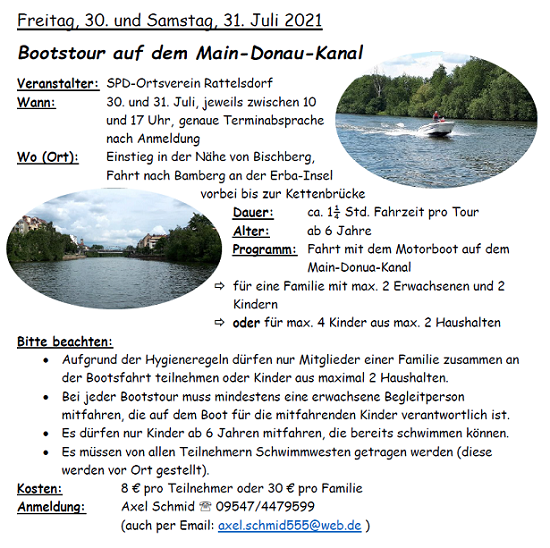 Freitag, 30. und Samstag, 31. Juli 2021

Bootstour auf dem Main-Donau-Kanal

Veranstalter: SPD-Ortsverein Rattelsdorf
Wann: 30. und 31. Juli, jeweils zwischen 10 und 17 Uhr, genaue Terminabsprache nach Anmeldung
Wo (Ort): Einstieg in der Nähe von Bischberg, Fahrt nach Bamberg an der Erba-Insel vorbei bis zur Kettenbrücke
Dauer: ca. $1\frac{1}{4}$ Std. Fahrzeit pro Tour
Alter: ab 6 Jahre
Programm: Fahrt mit dem Motorboot auf dem Main-Donua-Kanal
⇨ für eine Familie mit max. 2 Erwachsenen und 2 Kindern
⇨ oder für max. 4 Kinder aus max. 2 Haushalten

Bitte beachten:
• Aufgrund der Hygieneregeln dürfen nur Mitglieder einer Familie zusammen an der Bootsfahrt teilnehmen oder Kinder aus maximal 2 Haushalten.
• Bei jeder Bootstour muss mindestens eine erwachsene Begleitperson mitfahren, die auf dem Boot für die mitfahrenden Kinder verantwortlich ist.
• Es dürfen nur Kinder ab 6 Jahren mitfahren, die bereits schwimmen können.
• Es müssen von allen Teilnehmern Schwimmwesten getragen werden (diese werden vor Ort gestellt).

Kosten: 8 € pro Teilnehmer oder 30 € pro Familie
Anmeldung: Axel Schmid ☏ 09547/4479599
(auch per Email: axel.schmid555@web.de )